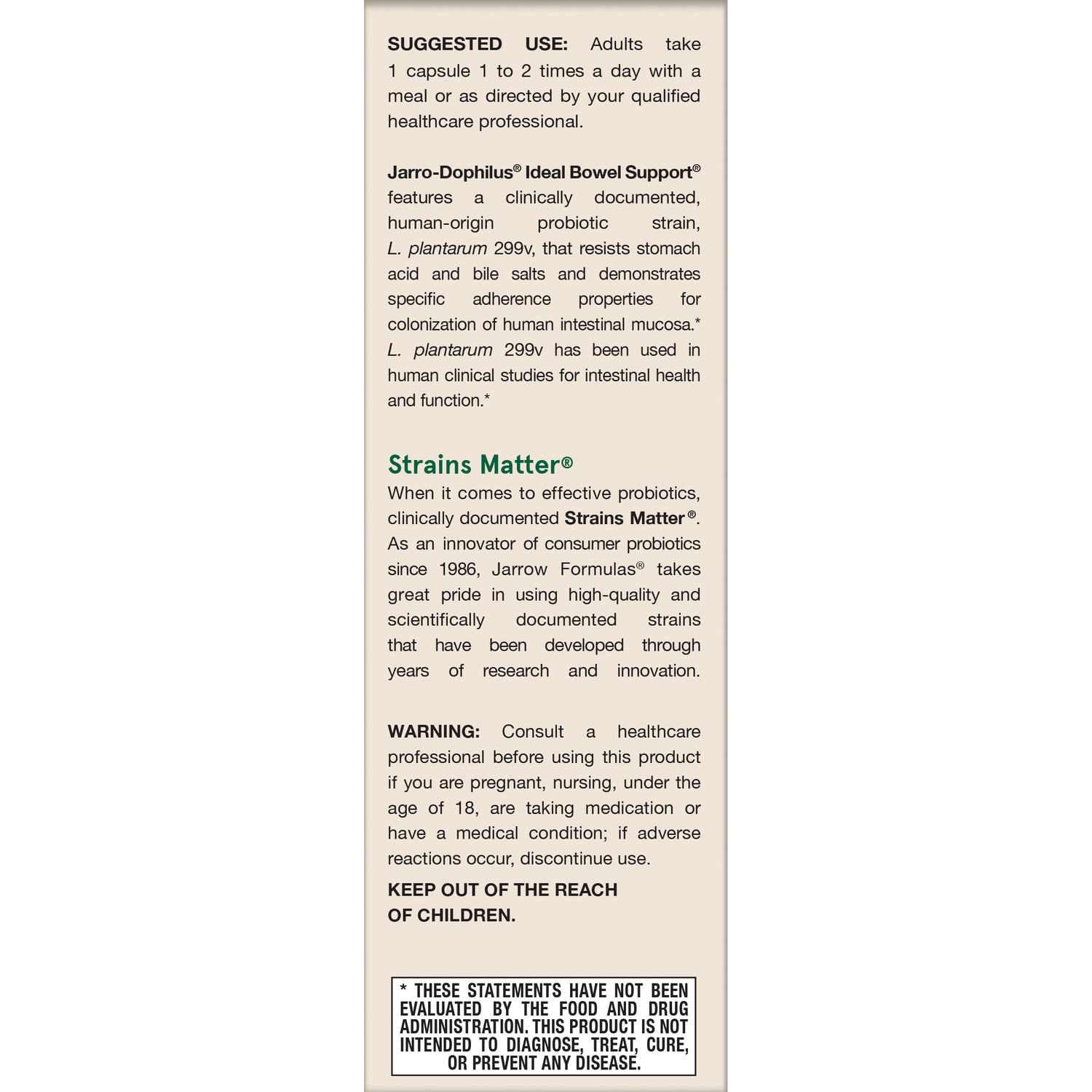 SUGGESTED USE: Adults take 1 capsule 1 to 2 times a day with a meal or as directed by your qualified healthcare professional.

Jarro-Dophilus® Ideal Bowel Support® features a clinically documented, human-origin probiotic strain, L. plantarum 299v, that resists stomach acid and bile salts and demonstrates specific adherence properties for colonization of human intestinal mucosa.* L. plantarum 299v has been used in human clinical studies for intestinal health and function.*

Strains Matter®

When it comes to effective probiotics, clinically documented Strains Matter®. As an innovator of consumer probiotics since 1986, Jarrow Formulas® takes great pride in using high-quality and scientifically documented strains that have been developed through years of research and innovation.

WARNING: Consult a healthcare professional before using this product if you are pregnant, nursing, under the age of 18, are taking medication or have a medical condition; if adverse reactions occur, discontinue use.

KEEP OUT OF THE REACH OF CHILDREN.

* THESE STATEMENTS HAVE NOT BEEN EVALUATED BY THE FOOD AND DRUG ADMINISTRATION. THIS PRODUCT IS NOT INTENDED TO DIAGNOSE, TREAT, CURE, OR PREVENT ANY DISEASE.